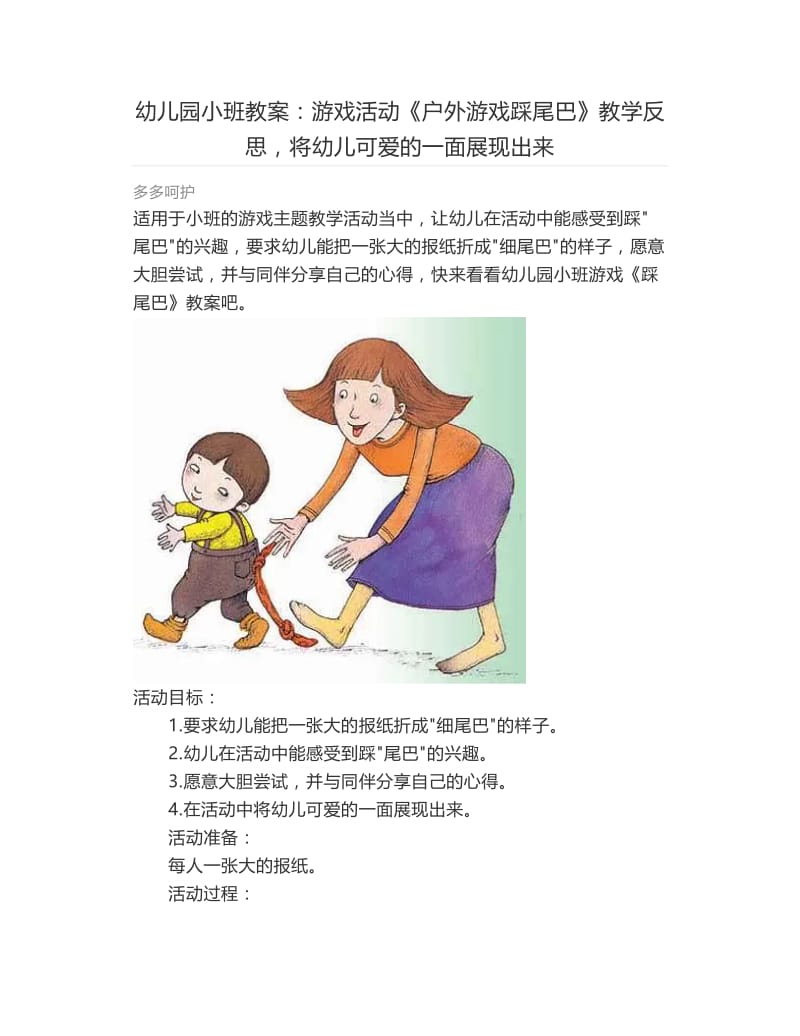 幼儿园小班教案：游戏活动《户外游戏踩尾巴》教学反思，将幼儿可爱的一面展现出来

多多呵护

适用于小班的游戏主题教学活动当中，让幼儿在活动中能感受到踩"尾巴"的兴趣，要求幼儿能把一张大的报纸折成"细尾巴"的样子，愿意大胆尝试，并与同伴分享自己的心得，快来看看幼儿园小班游戏《踩尾巴》教案吧。

活动目标：

1.要求幼儿能把一张大的报纸折成"细尾巴"的样子。

2.幼儿在活动中能感受到踩"尾巴"的兴趣。

3.愿意大胆尝试，并与同伴分享自己的心得。

4.在活动中将幼儿可爱的一面展现出来。

活动准备：

每人一张大的报纸。

活动过程：